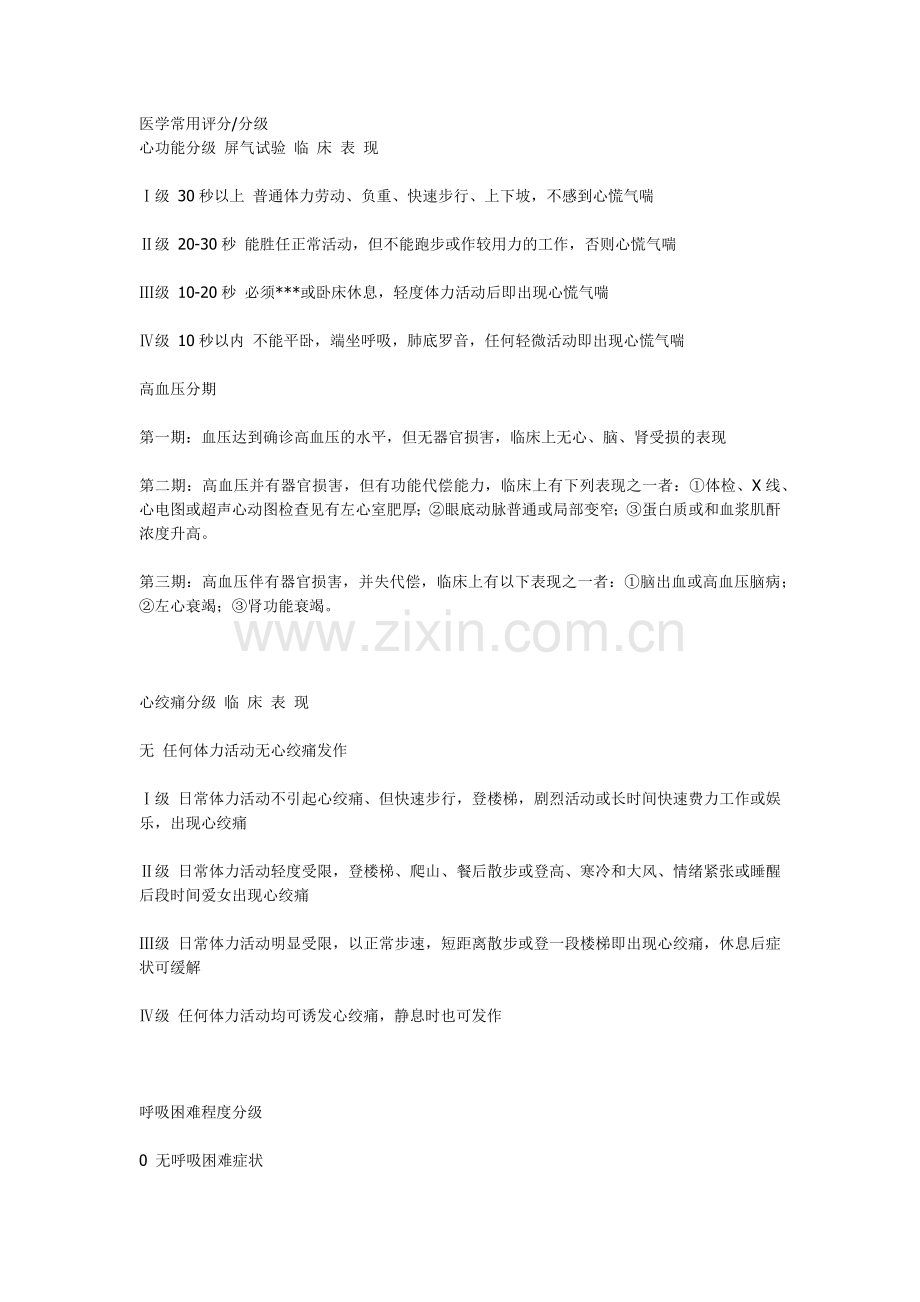 医学常用评分/分级
心功能分级 屏气试验 临 床 表 现

Ⅰ级 30 秒以上 普通体力劳动、负重、快速步行、上下坡，不感到心慌气喘

Ⅱ级 20-30 秒 能胜任正常活动，但不能跑步或作较用力的工作，否则心慌气喘

Ⅲ级 10-20 秒 必须***或卧床休息，轻度体力活动后即出现心慌气喘

Ⅳ级 10 秒以内 不能平卧，端坐呼吸，肺底罗音，任何轻微活动即出现心慌气喘

高血压分期

第一期：血压达到确诊高血压的水平，但无器官损害，临床上无心、脑、肾受损的表现

第二期：高血压并有器官损害，但有功能代偿能力，临床上有下列表现之一者：①体检、X 线、心电图或超声心动图检查见有左心室肥厚；②眼底动脉普通或局部变窄；③蛋白质或和血浆肌酐浓度升高。

第三期：高血压伴有器官损害，并失代偿，临床上有以下表现之一者：①脑出血或高血压脑病；②左心衰竭；③肾功能衰竭。

www.zixin.com.cn

心绞痛分级 临 床 表 现

无 任何体力活动无心绞痛发作

Ⅰ级 日常体力活动不引起心绞痛、但快速步行，登楼梯，剧烈活动或长时间快速费力工作或娱乐，出现心绞痛

Ⅱ级 日常体力活动轻度受限，登楼梯、爬山、餐后散步或登高、寒冷和大风、情绪紧张或睡醒后段时间爱女出现心绞痛

Ⅲ级 日常体力活动明显受限，以正常步速，短距离散步或登一段楼梯即出现心绞痛，休息后症状可缓解

Ⅳ级 任何体力活动均可诱发心绞痛，静息时也可发作

呼吸困难程度分级

0 无呼吸困难症状